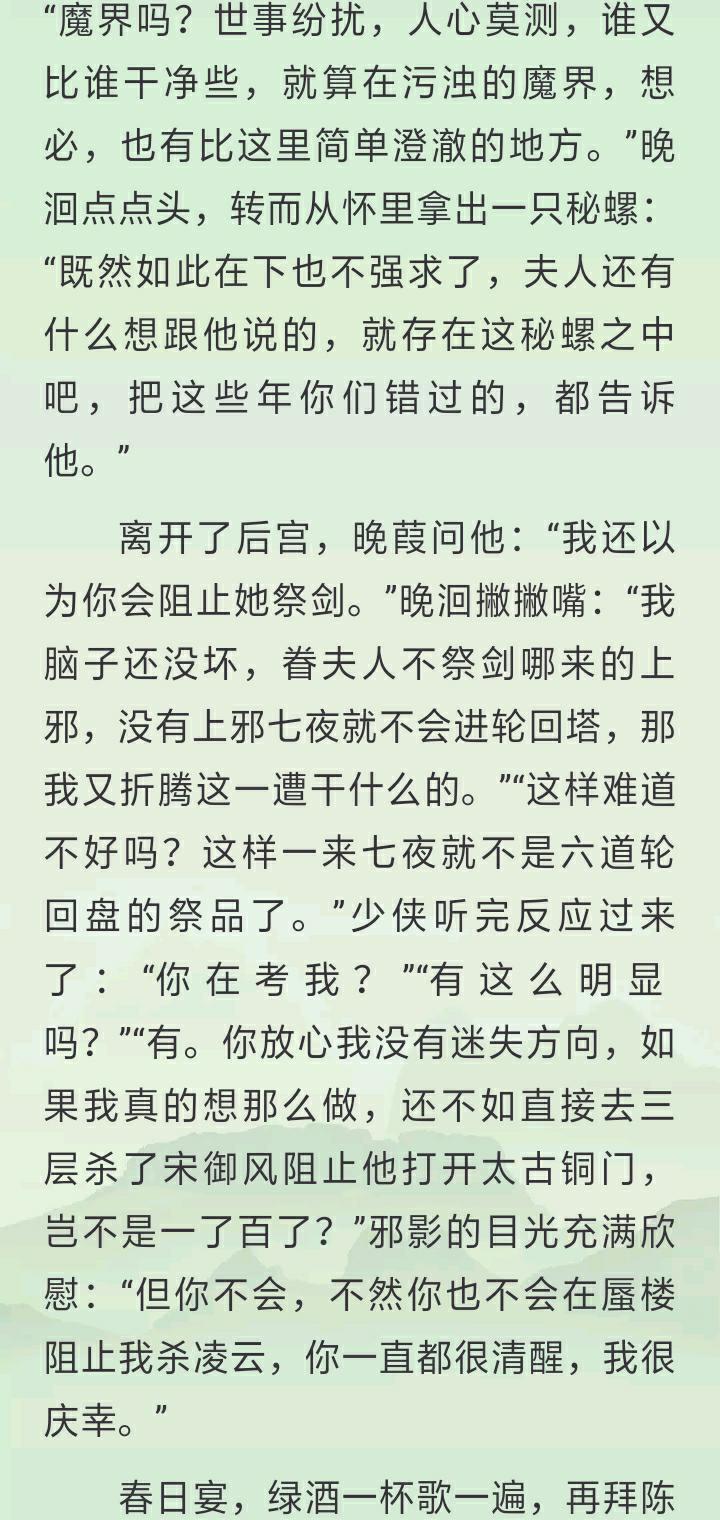 “魔界吗？世事纷扰，人心莫测，谁又比谁干净些，就算在污浊的魔界，想必，也有比这里简单澄澈的地方。”晚洄点点头，转而从怀里拿出一只秘螺：“既然如此在下也不强求了，夫人还有什么想跟他说的，就存在这秘螺之中吧，把这些年你们错过的，都告诉他。”

离开了后宫，晚葭问他：“我还以为你会阻止她祭剑。”晚洄撇撇嘴：“我脑子还没坏，眷夫人不祭剑哪来的上邪，没有上邪七夜就不会进轮回塔，那我又折腾这一遭干什么的。”“这样难道不好吗？这样一来七夜就不是六道轮回盘的祭品了。”少侠听完反应过来了：“你在考我？”“有这么明显吗？”“有。你放心我没有迷失方向，如果我真的想那么做，还不如直接去三层杀了宋御风阻止他打开太古铜门，岂不是一了百了？”邪影的目光充满欣慰：“但你不会，不然你也不会在蜃楼阻止我杀凌云，你一直都很清醒，我很庆幸。”

春日宴，绿酒一杯歌一遍，再拜陈